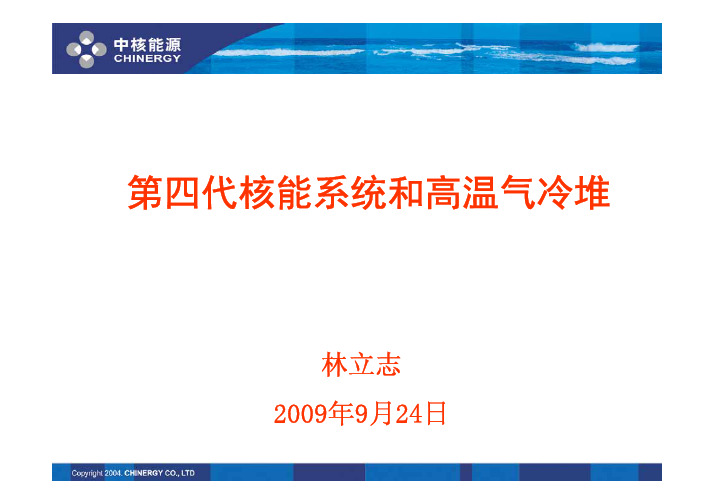 中核能源
CHINERGY

第四代核能系统和高温气冷堆

林立志

2009年9月24日

Copyright 2004. CHINERGY CO., LTD